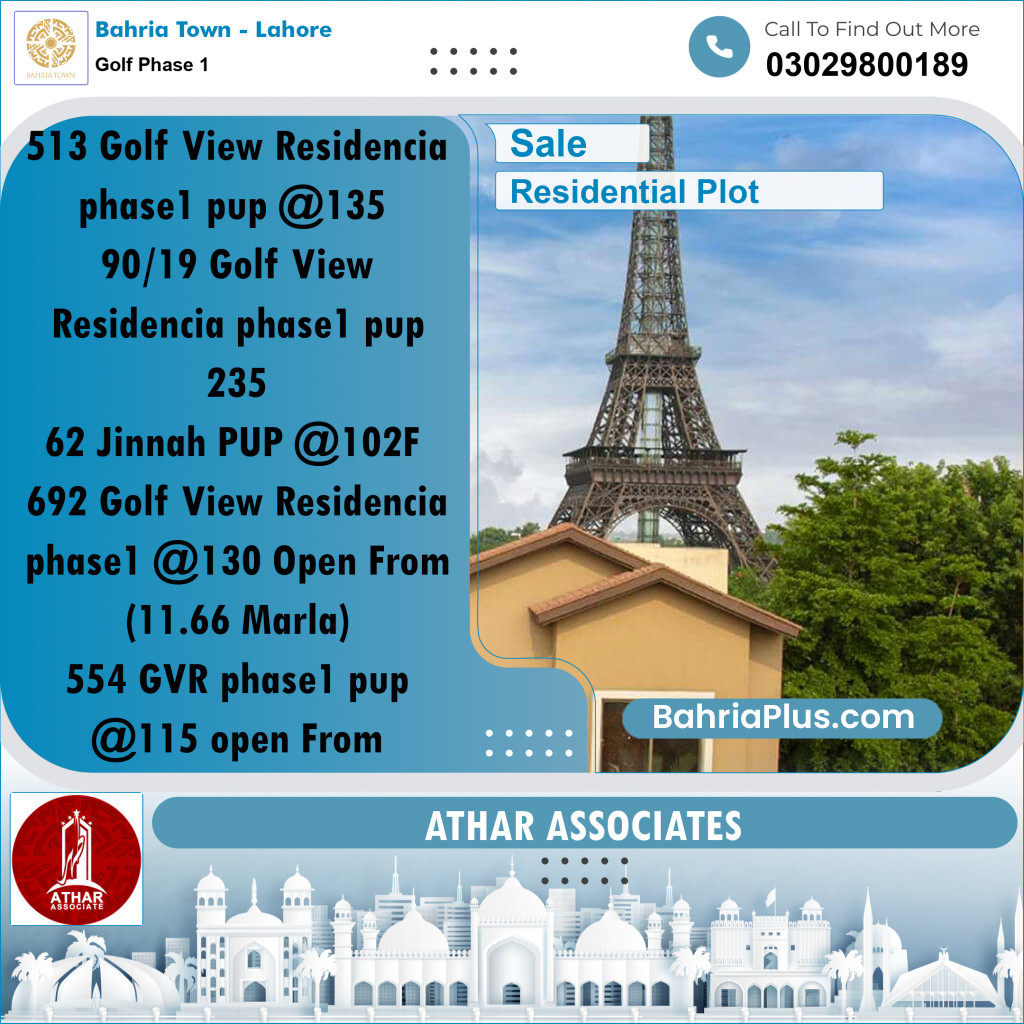 BAHRIA TOWN

Bahria Town - Lahore
Golf Phase 1

Call To Find Out More
03029800189

513 Golf View Residencia phase1 pup @135
90/19 Golf View Residencia phase1 pup 235
62 Jinnah PUP @102F
692 Golf View Residencia phase1 @130 Open From (11.66 Marla)
554 GVR phase1 pup @115 open From

Sale
Residential Plot

BahriaPlus.com

ATHAR ASSOCIATE

ATHAR ASSOCIATES